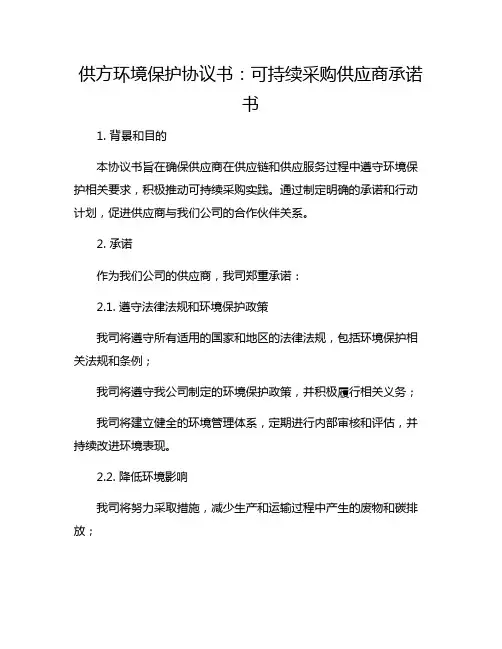 供方环境保护协议书：可持续采购供应商承诺书

1. 背景和目的

本协议书旨在确保供应商在供应链和供应服务过程中遵守环境保护相关要求，积极推动可持续采购实践。通过制定明确的承诺和行动计划，促进供应商与我们公司的合作伙伴关系。

2. 承诺

作为我们公司的供应商，我司郑重承诺：

2.1. 遵守法律法规和环境保护政策

我司将遵守所有适用的国家和地区的法律法规，包括环境保护相关法规和条例；

我司将遵守我公司制定的环境保护政策，并积极履行相关义务；

我司将建立健全的环境管理体系，定期进行内部审核和评估，并持续改进环境表现。

2.2. 降低环境影响

我司将努力采取措施，减少生产和运输过程中产生的废物和碳排放；